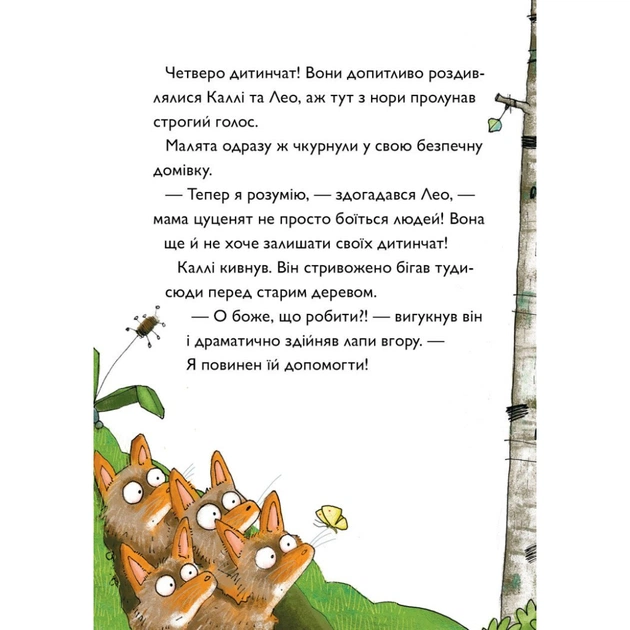 Четверо дитинчат! Вони допитливо роздивлялися Каллі та Лео, аж тут з нори пролунав строгий голос.

Малята одразу ж чкурнули у свою безпечну домівку.

— Тепер я розумію, — здогадався Лео, — мама цуценят не просто боїться людей! Вона ще й не хоче залишати своїх дитинчат!

Каллі кивнув. Він стривожено бігав туди-сюди перед старим деревом.

— О боже, що робити?! — вигукнув він і драматично здійняв лапи вгору. — Я повинен їй допомогти!